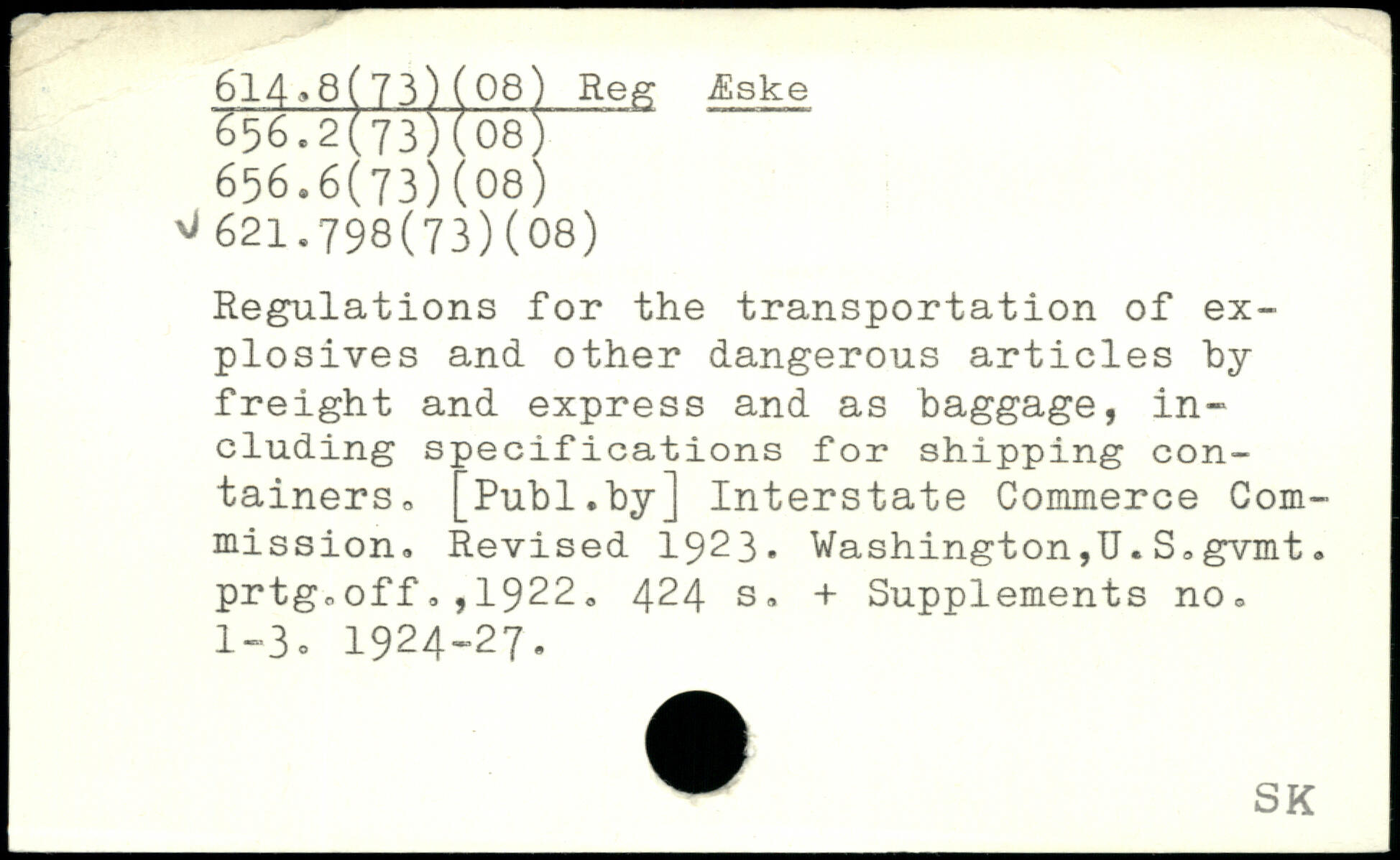 614.8(73)(08) Reg Æske
656.2(73)(08)
656.6(73)(08)
✓ 621.798(73)(08)

Regulations for the transportation of explosives and other dangerous articles by freight and express and as baggage, including specifications for shipping containers. [Publ.by] Interstate Commerce Commission. Revised 1923. Washington,U.S.gvmt. prtg.off.,1922. 424 s. + Supplements no. 1-3. 1924-27.

SK